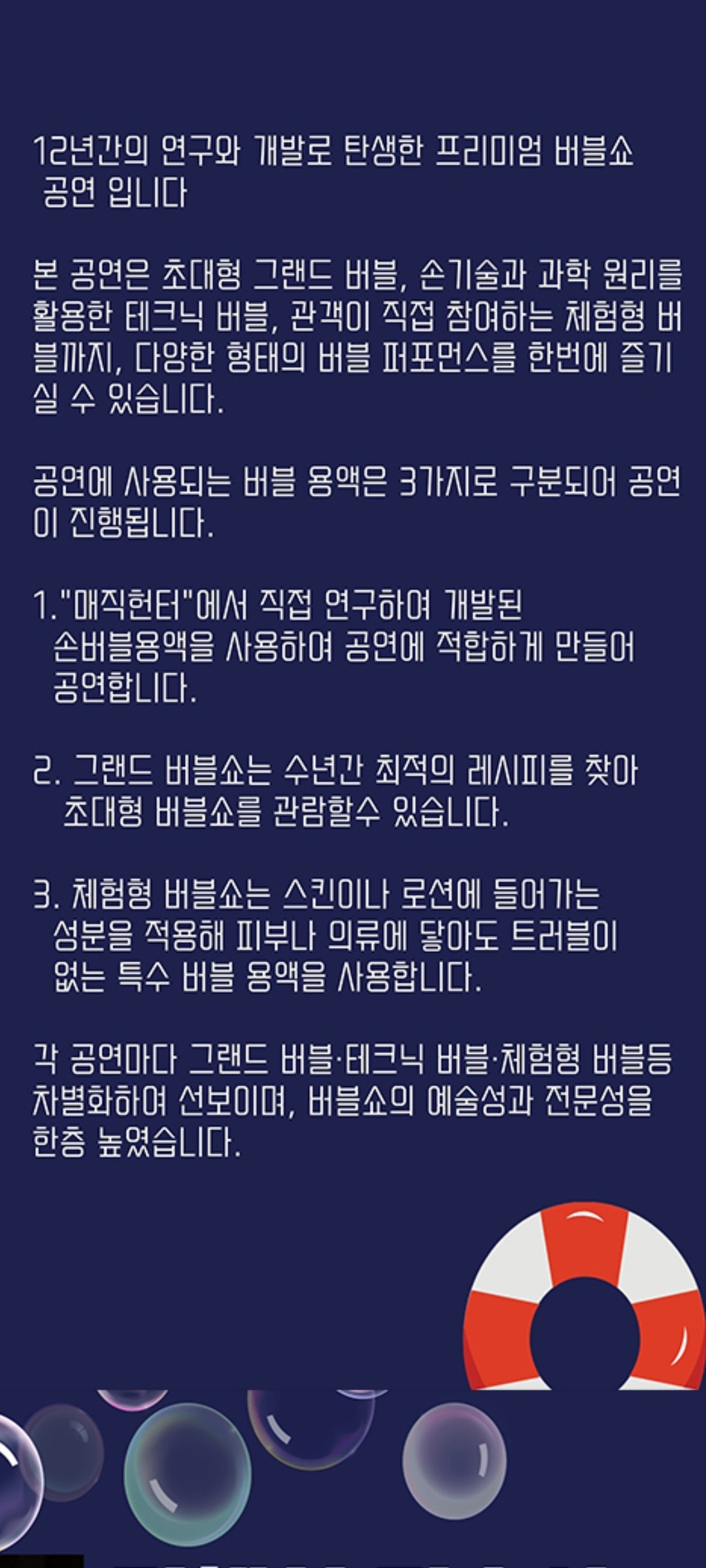 12년간의 연구와 개발로 탄생한 프리미엄 버블쇼 공연 입니다

본 공연은 초대형 그랜드 버블, 손기술과 과학 원리를 활용한 테크닉 버블, 관객이 직접 참여하는 체험형 버블까지, 다양한 형태의 버블 퍼포먼스를 한번에 즐기실 수 있습니다.

공연에 사용되는 버블 용액은 3가지로 구분되어 공연이 진행됩니다.

1."매직헌터"에서 직접 연구하여 개발된 손버블용액을 사용하여 공연에 적합하게 만들어 공연합니다.

2. 그랜드 버블쇼는 수년간 최적의 레시피를 찾아 초대형 버블쇼를 관람할수 있습니다.

3. 체험형 버블쇼는 스킨이나 로션에 들어가는 성분을 적용해 피부나 의류에 닿아도 트러블이 없는 특수 버블 용액을 사용합니다.

각 공연마다 그랜드 버블·테크닉 버블·체험형 버블등 차별화하여 선보이며, 버블쇼의 예술성과 전문성을 한층 높였습니다.